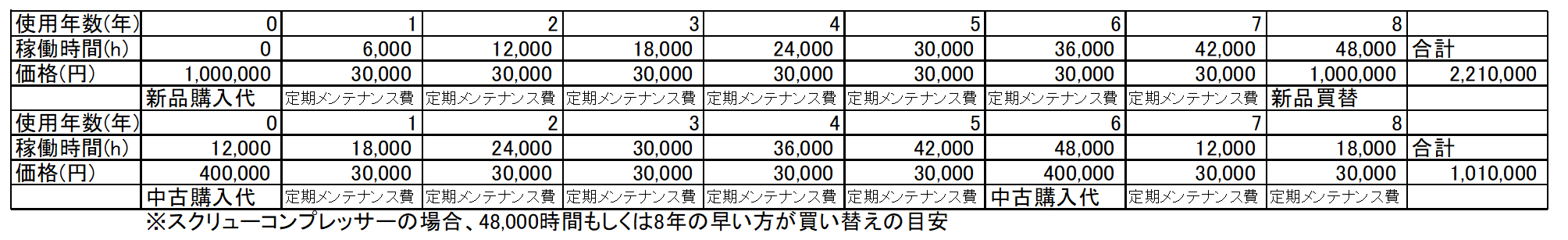 | 使用年数(年) | 0 | 1 | 2 | 3 | 4 | 5 | 6 | 7 | 8 | |
|---|---|---|---|---|---|---|---|---|---|---|
| 稼働時間(h) | 0 | 6,000 | 12,000 | 18,000 | 24,000 | 30,000 | 36,000 | 42,000 | 48,000 | 合計 |
| 価格(円) | 1,000,000 | 30,000 | 30,000 | 30,000 | 30,000 | 30,000 | 30,000 | 30,000 | 1,000,000 | 2,210,000 |
| | 新品購入代 | 定期メンテナンス費 | 定期メンテナンス費 | 定期メンテナンス費 | 定期メンテナンス費 | 定期メンテナンス費 | 定期メンテナンス費 | 定期メンテナンス費 | 新品買替 | |
| 使用年数(年) | 0 | 1 | 2 | 3 | 4 | 5 | 6 | 7 | 8 | |
| 稼働時間(h) | 12,000 | 18,000 | 24,000 | 30,000 | 36,000 | 42,000 | 48,000 | 12,000 | 18,000 | 合計 |
| 価格(円) | 400,000 | 30,000 | 30,000 | 30,000 | 30,000 | 30,000 | 400,000 | 30,000 | 30,000 | 1,010,000 |
| | 中古購入代 | 定期メンテナンス費 | 定期メンテナンス費 | 定期メンテナンス費 | 定期メンテナンス費 | 定期メンテナンス費 | 中古購入代 | 定期メンテナンス費 | 定期メンテナンス費 | |

※スクリューコンプレッサーの場合、48,000時間もしくは8年の早い方が買い替えの目安